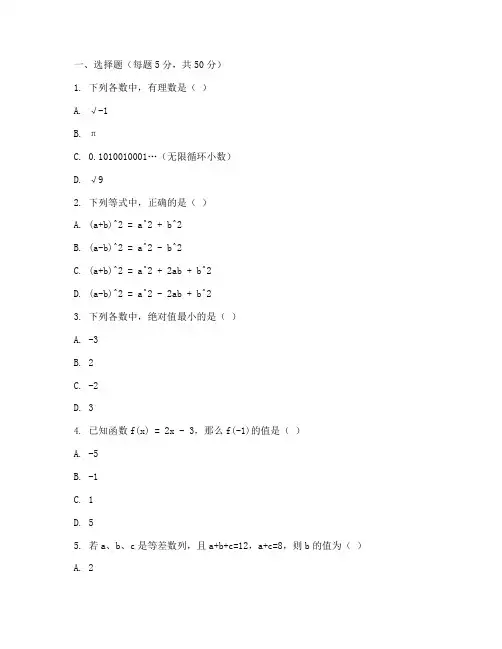 一、选择题（每题 5 分，共 50 分）

1. 下列各数中，有理数是（ ）

A. √-1

B. π

C. 0.1010010001…（无限循环小数）

D. √9

2. 下列等式中，正确的是（ ）

A. (a+b)^2 = a^2 + b^2

B. (a-b)^2 = a^2 - b^2

C. (a+b)^2 = a^2 + 2ab + b^2

D. (a-b)^2 = a^2 - 2ab + b^2

3. 下列各数中，绝对值最小的是（ ）

A. -3

B. 2

C. -2

D. 3

4. 已知函数 f(x) = 2x - 3，那么 f(-1)的值是（ ）

A. -5

B. -1

C. 1

D. 5

5. 若 a、b、c 是等差数列，且 a+b+c=12，a+c=8，则 b 的值为（ ）

A. 2